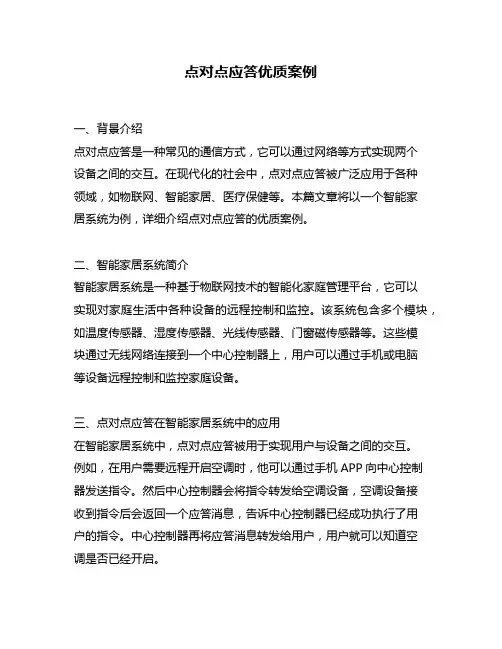 点对点应答优质案例

一、背景介绍
点对点应答是一种常见的通信方式，它可以通过网络等方式实现两个设备之间的交互。在现代化的社会中，点对点应答被广泛应用于各种领域，如物联网、智能家居、医疗保健等。本篇文章将以一个智能家居系统为例，详细介绍点对点应答的优质案例。

二、智能家居系统简介
智能家居系统是一种基于物联网技术的智能化家庭管理平台，它可以实现对家庭生活中各种设备的远程控制和监控。该系统包含多个模块，如温度传感器、湿度传感器、光线传感器、门窗磁传感器等。这些模块通过无线网络连接到一个中心控制器上，用户可以通过手机或电脑等设备远程控制和监控家庭设备。

三、点对点应答在智能家居系统中的应用
在智能家居系统中，点对点应答被用于实现用户与设备之间的交互。例如，在用户需要远程开启空调时，他可以通过手机 APP 向中心控制器发送指令。然后中心控制器会将指令转发给空调设备，空调设备接收到指令后会返回一个应答消息，告诉中心控制器已经成功执行了用户的指令。中心控制器再将应答消息转发给用户，用户就可以知道空调是否已经开启。